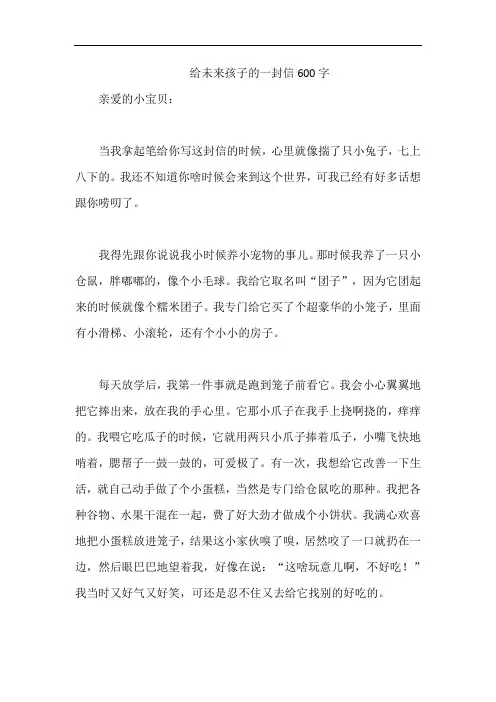 给未来孩子的一封信 600 字

亲爱的小宝贝：

当我拿起笔给你写这封信的时候，心里就像揣了只小兔子，七上八下的。我还不知道你啥时候会来到这个世界，可我已经有好多话想跟你唠叨了。

我得先跟你说说我小时候养小宠物的事儿。那时候我养了一只小仓鼠，胖嘟嘟的，像个小毛球。我给它取名叫“团子”，因为它团起来的时候就像个糯米团子。我专门给它买了个超豪华的小笼子，里面有小滑梯、小滚轮，还有个小小的房子。

每天放学后，我第一件事就是跑到笼子前看它。我会小心翼翼地把它捧出来，放在我的手心里。它那小爪子在我手上挠啊挠的，痒痒的。我喂它吃瓜子的时候，它就用两只小爪子捧着瓜子，小嘴飞快地啃着，腮帮子一鼓一鼓的，可爱极了。有一次，我想给它改善一下生活，就自己动手做了个小蛋糕，当然是专门给仓鼠吃的那种。我把各种谷物、水果干混在一起，费了好大劲才做成个小饼状。我满心欢喜地把小蛋糕放进笼子，结果这小家伙嗅了嗅，居然咬了一口就扔在一边，然后眼巴巴地望着我，好像在说：“这啥玩意儿啊，不好吃！”我当时又好气又好笑，可还是忍不住又去给它找别的好吃的。